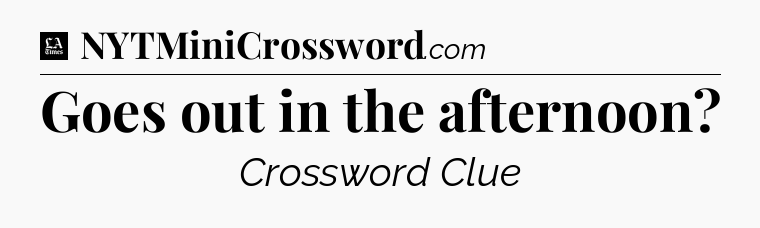 LA Times NYTMiniCrossword.com

Goes out in the afternoon?

Crossword Clue